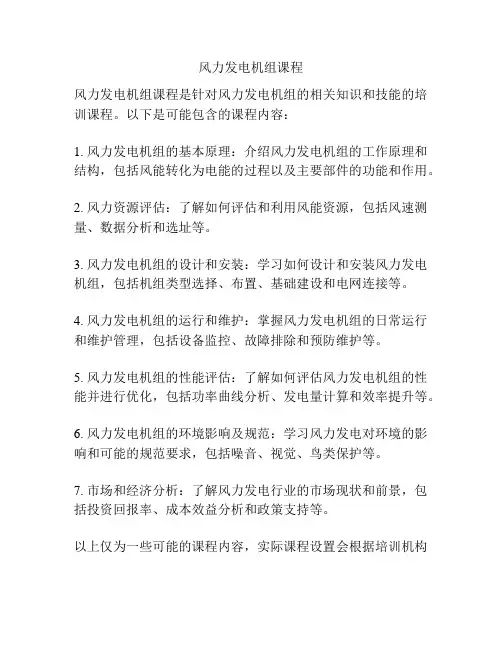 风力发电机组课程

风力发电机组课程是针对风力发电机组的相关知识和技能的培训课程。以下是可能包含的课程内容：

1. 风力发电机组的基本原理：介绍风力发电机组的工作原理和结构，包括风能转化为电能的过程以及主要部件的功能和作用。

2. 风力资源评估：了解如何评估和利用风能资源，包括风速测量、数据分析和选址等。

3. 风力发电机组的设计和安装：学习如何设计和安装风力发电机组，包括机组类型选择、布置、基础建设和电网连接等。

4. 风力发电机组的运行和维护：掌握风力发电机组的日常运行和维护管理，包括设备监控、故障排除和预防维护等。

5. 风力发电机组的性能评估：了解如何评估风力发电机组的性能并进行优化，包括功率曲线分析、发电量计算和效率提升等。

6. 风力发电机组的环境影响及规范：学习风力发电对环境的影响和可能的规范要求，包括噪音、视觉、鸟类保护等。

7. 市场和经济分析：了解风力发电行业的市场现状和前景，包括投资回报率、成本效益分析和政策支持等。

以上仅为一些可能的课程内容，实际课程设置会根据培训机构